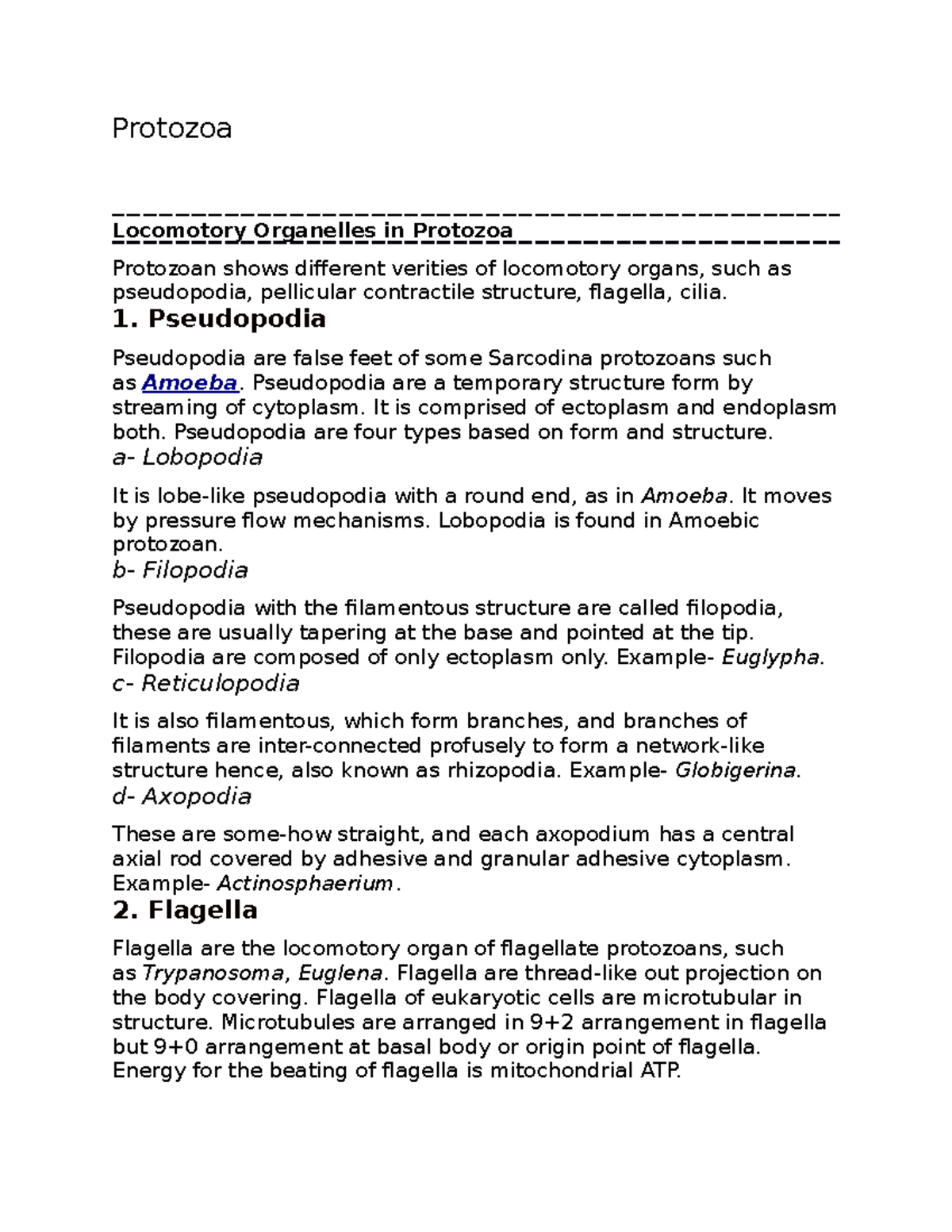 Protozoa

Locomotory Organelles in Protozoa

Protozoan shows different verities of locomotory organs, such as pseudopodia, pellicular contractile structure, flagella, cilia.

1. Pseudopodia

Pseudopodia are false feet of some Sarcodina protozoans such as Amoeba. Pseudopodia are a temporary structure form by streaming of cytoplasm. It is comprised of ectoplasm and endoplasm both. Pseudopodia are four types based on form and structure.

a- Lobopodia

It is lobe-like pseudopodia with a round end, as in Amoeba. It moves by pressure flow mechanisms. Lobopodia is found in Amoebic protozoan.

b- Filopodia

Pseudopodia with the filamentous structure are called filopodia, these are usually tapering at the base and pointed at the tip. Filopodia are composed of only ectoplasm only. Example- Euglypha.

c- Reticulopodia

It is also filamentous, which form branches, and branches of filaments are inter-connected profusely to form a network-like structure hence, also known as rhizopodia. Example- Globigerina.

d- Axopodia

These are some-how straight, and each axopodium has a central axial rod covered by adhesive and granular adhesive cytoplasm. Example- Actinosphaerium.

2. Flagella

Flagella are the locomotory organ of flagellate protozoans, such as Trypanosoma, Euglena. Flagella are thread-like out projection on the body covering. Flagella of eukaryotic cells are microtubular in structure. Microtubules are arranged in 9+2 arrangement in flagella but 9+0 arrangement at basal body or origin point of flagella. Energy for the beating of flagella is mitochondrial ATP.